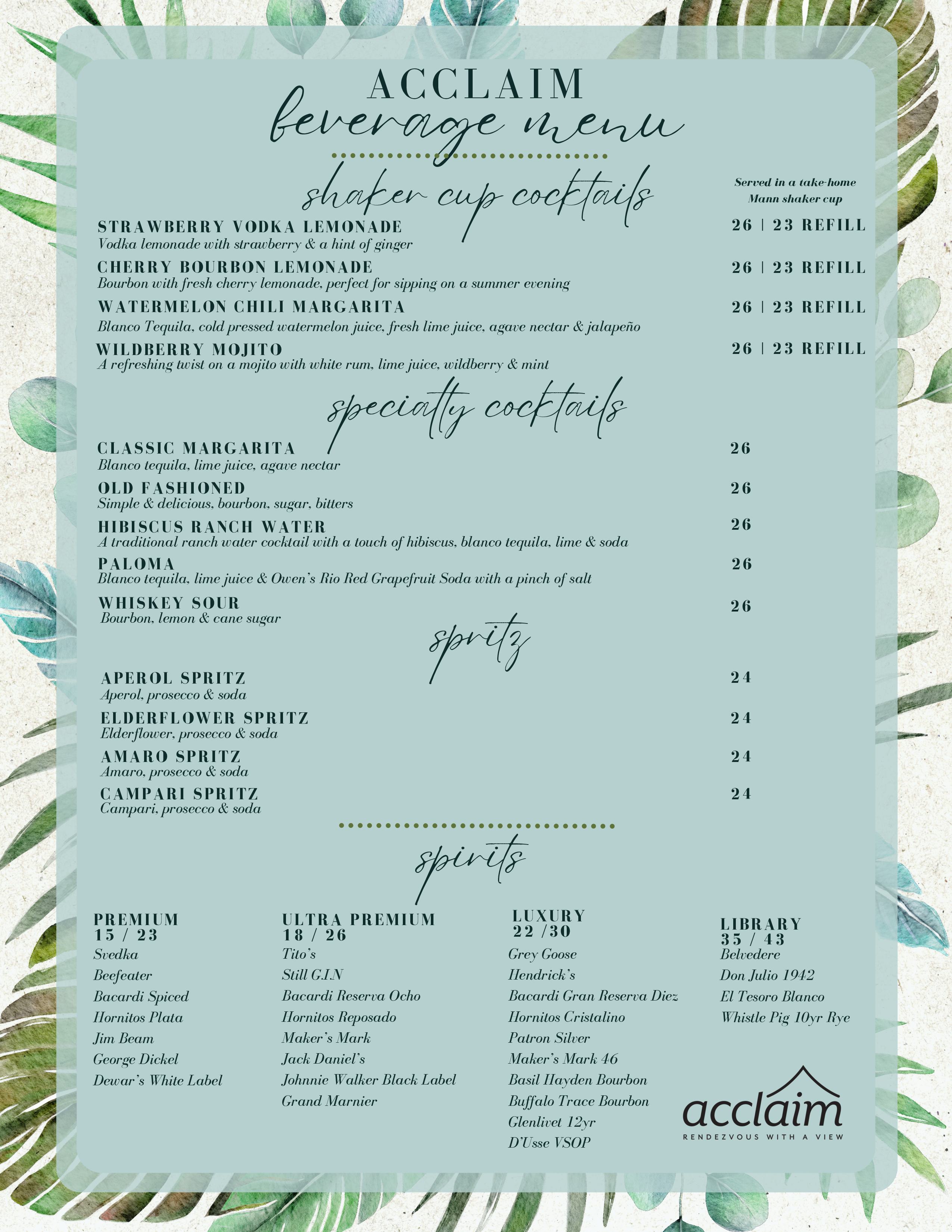 ACCLAIM
beverage menu

shaker cup cocktails

Served in a take-home Mann shaker cup

STRAWBERRY VODKA LEMONADE 26 | 23 REFILL
Vodka lemonade with strawberry & a hint of ginger

CHERRY BOURBON LEMONADE 26 | 23 REFILL
Bourbon with fresh cherry lemonade, perfect for sipping on a summer evening

WATERMELON CHILI MARGARITA 26 | 23 REFILL
Blanco Tequila, cold pressed watermelon juice, fresh lime juice, agave nectar & jalapeño

WILDBERRY MOJITO 26 | 23 REFILL
A refreshing twist on a mojito with white rum, lime juice, wildberry & mint

specialty cocktails

CLASSIC MARGARITA 26
Blanco tequila, lime juice, agave nectar

OLD FASHIONED 26
Simple & delicious, bourbon, sugar, bitters

HIBISCUS RANCH WATER 26
A traditional ranch water cocktail with a touch of hibiscus, blanco tequila, lime & soda

PALOMA 26
Blanco tequila, lime juice & Owen's Rio Red Grapefruit Soda with a pinch of salt

WHISKEY SOUR 26
Bourbon, lemon & cane sugar

spritz

APEROL SPRITZ 24
Aperol, prosecco & soda

ELDERFLOWER SPRITZ 24
Elderflower, prosecco & soda

AMARO SPRITZ 24
Amaro, prosecco & soda

CAMPARI SPRITZ 24
Campari, prosecco & soda

spirits

PREMIUM
15 / 23
Svedka
Beefeater
Bacardi Spiced
Hornitos Plata
Jim Beam
George Dickel
Dewar's White Label

ULTRA PREMIUM
18 / 26
Tito's
Still G.I.N
Bacardi Reserva Ocho
Hornitos Reposado
Maker's Mark
Jack Daniel's
Johnnie Walker Black Label
Grand Marnier

LUXURY
22 /30
Grey Goose
Hendrick's
Bacardi Gran Reserva Diez
Hornitos Cristalino
Patron Silver
Maker's Mark 46
Basil Hayden Bourbon
Buffalo Trace Bourbon
Glenlivet 12yr
D'Usse VSOP

LIBRARY
35 / 43
Belvedere
Don Julio 1942
El Tesoro Blanco
Whistle Pig 10yr Rye

acclaim
RENDEZVOUS WITH A VIEW